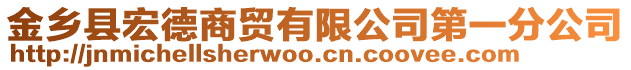 金乡县宏德商贸有限公司第一分公司
http://jnmichellsherwoo.cn.coovee.com